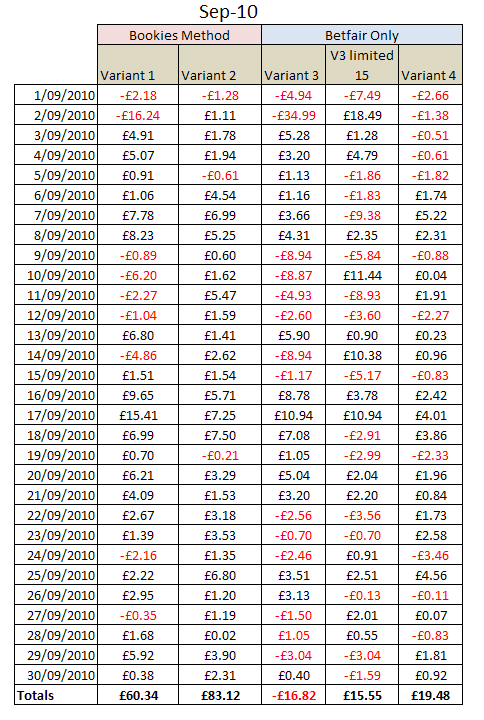 Sep-10

| | Bookies Method | | Betfair Only | | |
|---|---|---|---|---|---|
| | Variant 1 | Variant 2 | Variant 3 | V3 limited 15 | Variant 4 |
| 1/09/2010 | -£2.18 | -£1.28 | -£4.94 | -£7.49 | -£2.66 |
| 2/09/2010 | -£16.24 | £1.11 | -£34.99 | £18.49 | -£1.38 |
| 3/09/2010 | £4.91 | £1.78 | £5.28 | £1.28 | -£0.51 |
| 4/09/2010 | £5.07 | £1.94 | £3.20 | £4.79 | -£0.61 |
| 5/09/2010 | £0.91 | -£0.61 | £1.13 | -£1.86 | -£1.82 |
| 6/09/2010 | £1.06 | £4.54 | £1.16 | -£1.83 | £1.74 |
| 7/09/2010 | £7.78 | £6.99 | £3.66 | -£9.38 | £5.22 |
| 8/09/2010 | £8.23 | £5.25 | £4.31 | £2.35 | £2.31 |
| 9/09/2010 | -£0.89 | £0.60 | -£8.94 | -£5.84 | -£0.88 |
| 10/09/2010 | -£6.20 | £1.62 | -£8.87 | £11.44 | £0.04 |
| 11/09/2010 | -£2.27 | £5.47 | -£4.93 | -£8.93 | £1.91 |
| 12/09/2010 | -£1.04 | £1.59 | -£2.60 | -£3.60 | -£2.27 |
| 13/09/2010 | £6.80 | £1.41 | £5.90 | £0.90 | £0.23 |
| 14/09/2010 | -£4.86 | £2.62 | -£8.94 | £10.38 | £0.96 |
| 15/09/2010 | £1.51 | £1.54 | -£1.17 | -£5.17 | -£0.83 |
| 16/09/2010 | £9.65 | £5.71 | £8.78 | £3.78 | £2.42 |
| 17/09/2010 | £15.41 | £7.25 | £10.94 | £10.94 | £4.01 |
| 18/09/2010 | £6.99 | £7.50 | £7.08 | -£2.91 | £3.86 |
| 19/09/2010 | £0.70 | -£0.21 | £1.05 | -£2.99 | -£2.33 |
| 20/09/2010 | £6.21 | £3.29 | £5.04 | £2.04 | £1.96 |
| 21/09/2010 | £4.09 | £1.53 | £3.20 | £2.20 | £0.84 |
| 22/09/2010 | £2.67 | £3.18 | -£2.56 | -£3.56 | £1.73 |
| 23/09/2010 | £1.39 | £3.53 | -£0.70 | -£0.70 | £2.58 |
| 24/09/2010 | -£2.16 | £1.35 | -£2.46 | £0.91 | -£3.46 |
| 25/09/2010 | £2.22 | £6.80 | £3.51 | £2.51 | £4.56 |
| 26/09/2010 | £2.95 | £1.20 | £3.13 | -£0.13 | -£0.11 |
| 27/09/2010 | -£0.35 | £1.19 | -£1.50 | £2.01 | £0.07 |
| 28/09/2010 | £1.68 | £0.02 | £1.05 | £0.55 | -£0.83 |
| 29/09/2010 | £5.92 | £3.90 | -£3.04 | -£3.04 | £1.81 |
| 30/09/2010 | £0.38 | £2.31 | £0.40 | -£1.59 | £0.92 |
| Totals | £60.34 | £83.12 | -£16.82 | £15.55 | £19.48 |